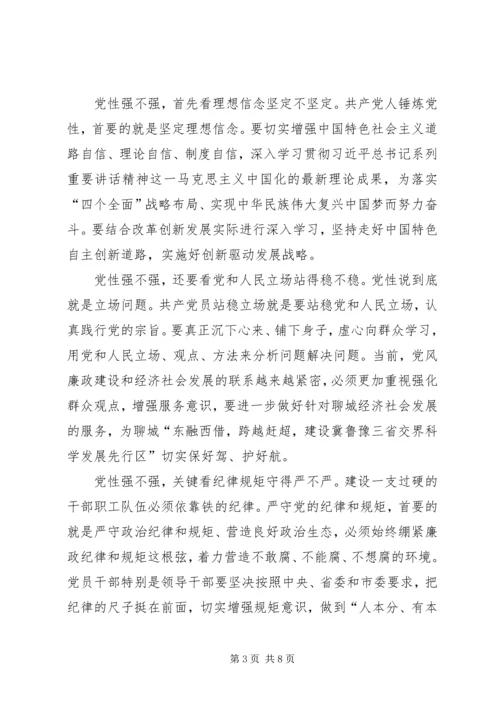 党性强不强，首先看理想信念坚定不坚定。共产党人锤炼党性，首要的就是坚定理想信念。要切实增强中国特色社会主义道路自信、理论自信、制度自信，深入学习贯彻习近平总书记系列重要讲话精神这一马克思主义中国化的最新理论成果，为落实“四个全面”战略布局、实现中华民族伟大复兴中国梦而努力奋斗。要结合改革创新发展实际进行深入学习，坚持走好中国特色自主创新道路，实施好创新驱动发展战略。

党性强不强，还要看党和人民立场站得稳不稳。党性说到底就是立场问题。共产党员站稳立场就是要站稳党和人民立场，认真践行党的宗旨。要真正沉下心来、铺下身子，虚心向群众学习，用党和人民立场、观点、方法来分析问题解决问题。当前，党风廉政建设和经济社会发展的联系越来越紧密，必须更加重视强化群众观点，增强服务意识，要进一步做好针对聊城经济社会发展的服务，为聊城“东融西借，跨越赶超，建设冀鲁豫三省交界科学发展先行区”切实保好驾、护好航。

党性强不强，关键看纪律规矩守得严不严。建设一支过硬的干部职工队伍必须依靠铁的纪律。严守党的纪律和规矩，首要的就是严守政治纪律和规矩、营造良好政治生态，必须始终绷紧廉政纪律和规矩这根弦，着力营造不敢腐、不能腐、不想腐的环境。党员干部特别是领导干部要坚决按照中央、省委和市委要求，把纪律的尺子挺在前面，切实增强规矩意识，做到“人本分、有本

第 3 页 共 8 页